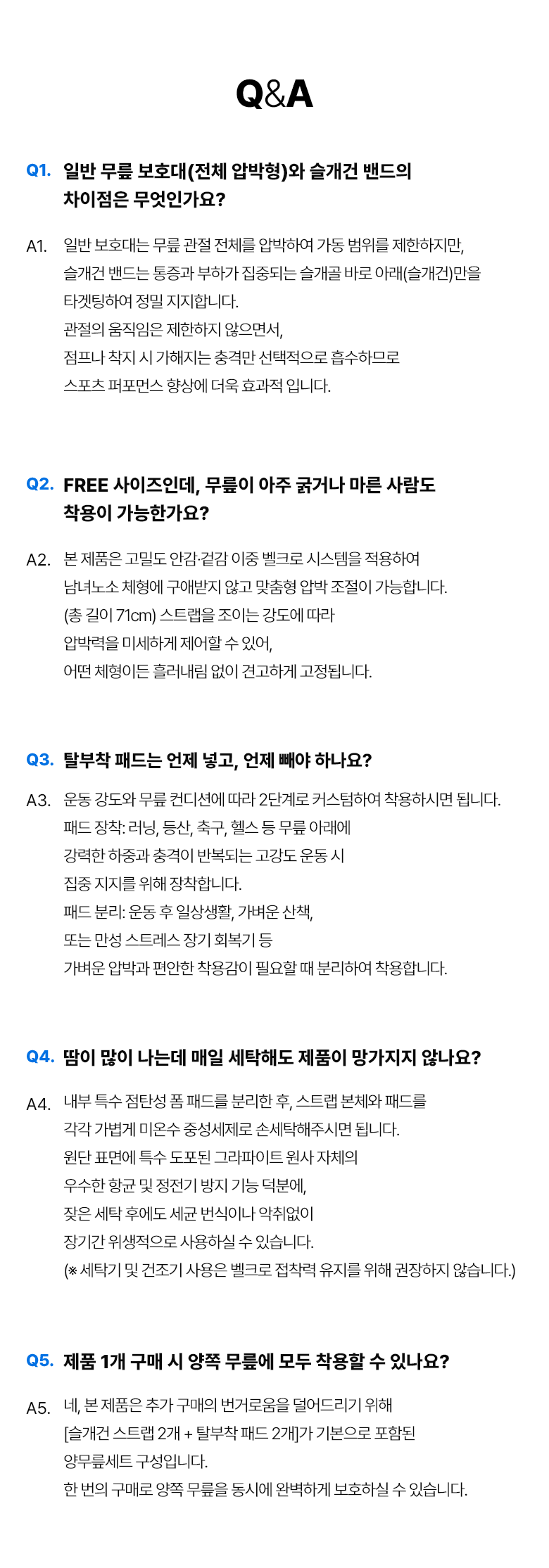 Q&A

Q1. 일반 무릎 보호대(전체 압박형)와 슬개건 밴드의 차이점은 무엇인가요?

A1. 일반 보호대는 무릎 관절 전체를 압박하여 가동 범위를 제한하지만, 슬개건 밴드는 통증과 부하가 집중되는 슬개골 바로 아래(슬개건)만을 타겟팅하여 정밀 지지합니다.
관절의 움직임은 제한하지 않으면서,
점프나 착지 시 가해지는 충격만 선택적으로 흡수하므로
스포츠 퍼포먼스 향상에 더욱 효과적 입니다.

Q2. FREE 사이즈인데, 무릎이 아주 굵거나 마른 사람도 착용이 가능한가요?

A2. 본 제품은 고밀도 안감·겉감 이중 벨크로 시스템을 적용하여
남녀노소 체형에 구애받지 않고 맞춤형 압박 조절이 가능합니다.
(총 길이 71cm) 스트랩을 조이는 강도에 따라
압박력을 미세하게 제어할 수 있어,
어떤 체형이든 흘러내림 없이 견고하게 고정됩니다.

Q3. 탈부착 패드는 언제 넣고, 언제 빼야 하나요?

A3. 운동 강도와 무릎 컨디션에 따라 2단계로 커스텀하여 착용하시면 됩니다.
패드 장착: 러닝, 등산, 축구, 헬스 등 무릎 아래에
강력한 하중과 충격이 반복되는 고강도 운동 시
집중 지지를 위해 장착합니다.
패드 분리: 운동 후 일상생활, 가벼운 산책,
또는 만성 스트레스 장기 회복기 등
가벼운 압박과 편안한 착용감이 필요할 때 분리하여 착용합니다.

Q4. 땀이 많이 나는데 매일 세탁해도 제품이 망가지지 않나요?

A4. 내부 특수 점탄성 폼 패드를 분리한 후, 스트랩 본체와 패드를
각각 가볍게 미온수 중성세제로 손세탁해주시면 됩니다.
원단 표면에 특수 도포된 그라파이트 원사 자체의
우수한 항균 및 정전기 방지 기능 덕분에,
잦은 세탁 후에도 세균 번식이나 악취없이
장기간 위생적으로 사용하실 수 있습니다.
(※ 세탁기 및 건조기 사용은 벨크로 접착력 유지를 위해 권장하지 않습니다.)

Q5. 제품 1개 구매 시 양쪽 무릎에 모두 착용할 수 있나요?

A5. 네, 본 제품은 추가 구매의 번거로움을 덜어드리기 위해
[슬개건 스트랩 2개 + 탈부착 패드 2개]가 기본으로 포함된
양무릎세트 구성입니다.
한 번의 구매로 양쪽 무릎을 동시에 완벽하게 보호하실 수 있습니다.